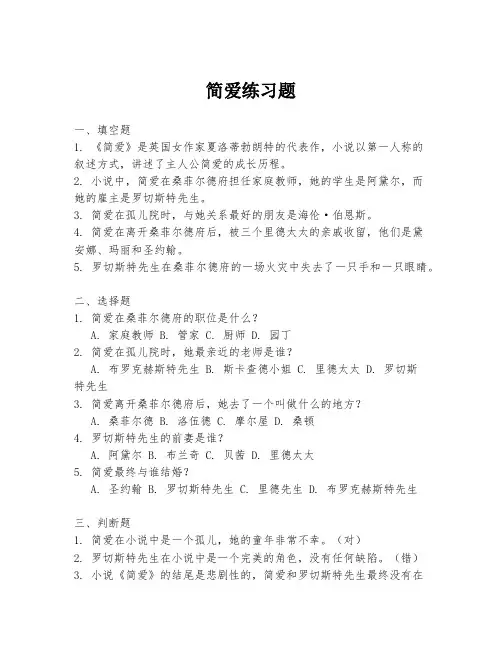 简爱练习题

一、填空题
1. 《简爱》是英国女作家夏洛蒂勃朗特的代表作，小说以第一人称的叙述方式，讲述了主人公简爱的成长历程。
2. 小说中，简爱在桑菲尔德府担任家庭教师，她的学生是阿黛尔，而她的雇主是罗切斯特先生。
3. 简爱在孤儿院时，与她关系最好的朋友是海伦·伯恩斯。
4. 简爱在离开桑菲尔德府后，被三个里德太太的亲戚收留，他们是黛安娜、玛丽和圣约翰。
5. 罗切斯特先生在桑菲尔德府的一场火灾中失去了一只手和一只眼睛。

二、选择题
1. 简爱在桑菲尔德府的职位是什么？
A. 家庭教师 B. 管家 C. 厨师 D. 园丁
2. 简爱在孤儿院时，她最亲近的老师是谁？
A. 布罗克赫斯特先生 B. 斯卡查德小姐 C. 里德太太 D. 罗切斯特先生
3. 简爱离开桑菲尔德府后，她去了一个叫做什么的地方？
A. 桑菲尔德 B. 洛伍德 C. 摩尔屋 D. 桑顿
4. 罗切斯特先生的前妻是谁？
A. 阿黛尔 B. 布兰奇 C. 贝茜 D. 里德太太
5. 简爱最终与谁结婚？
A. 圣约翰 B. 罗切斯特先生 C. 里德先生 D. 布罗克赫斯特先生

三、判断题
1. 简爱在小说中是一个孤儿，她的童年非常不幸。（对）
2. 罗切斯特先生在小说中是一个完美的角色，没有任何缺陷。（错）
3. 小说《简爱》的结尾是悲剧性的，简爱和罗切斯特先生最终没有在